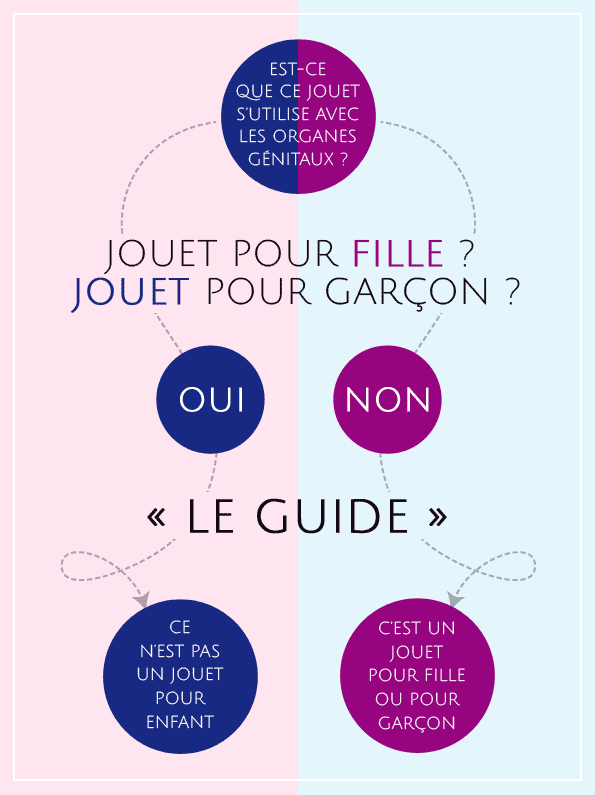 EST-CE QUE CE JOUET S'UTILISE AVEC LES ORGANES GÉNITAUX ?

JOUET POUR FILLE ?
JOUET POUR GARÇON ?

OUI

NON

« LE GUIDE »

CE N'EST PAS UN JOUET POUR ENFANT

C'EST UN JOUET POUR FILLE OU POUR GARÇON